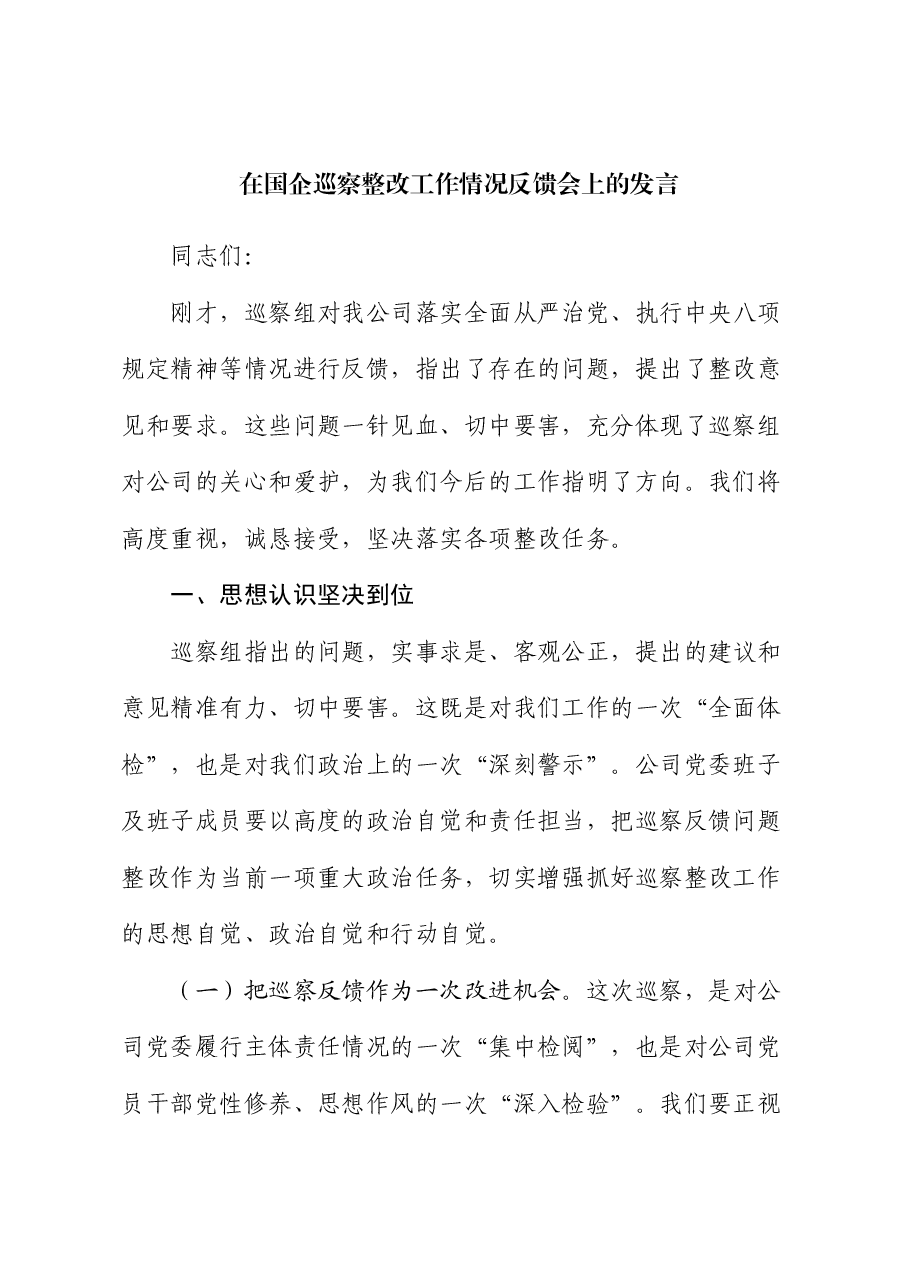 在国企巡察整改工作情况反馈会上的发言

同志们:

刚才，巡察组对我公司落实全面从严治党、执行中央八项规定精神等情况进行反馈，指出了存在的问题，提出了整改意见和要求。这些问题一针见血、切中要害，充分体现了巡察组对公司的关心和爱护，为我们今后的工作指明了方向。我们将高度重视，诚恳接受，坚决落实各项整改任务。

一、思想认识坚决到位

巡察组指出的问题，实事求是、客观公正，提出的建议和意见精准有力、切中要害。这既是对我们工作的一次“全面体检”，也是对我们政治上的一次“深刻警示”。公司党委班子及班子成员要以高度的政治自觉和责任担当，把巡察反馈问题整改作为当前一项重大政治任务，切实增强抓好巡察整改工作的思想自觉、政治自觉和行动自觉。

（一）把巡察反馈作为一次改进机会。这次巡察，是对公司党委履行主体责任情况的一次“集中检阅”，也是对公司党员干部党性修养、思想作风的一次“深入检验”。我们要正视